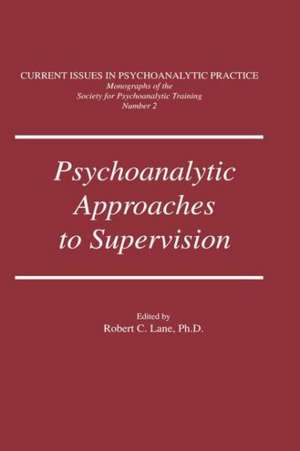 CURRENT ISSUES IN PSYCHOANALYTIC PRACTICE
Monographs of the
Society for Psychoanalytic Training
Number 2

Psychoanalytic Approaches to Supervision

Edited by
Robert C. Lane, Ph.D.